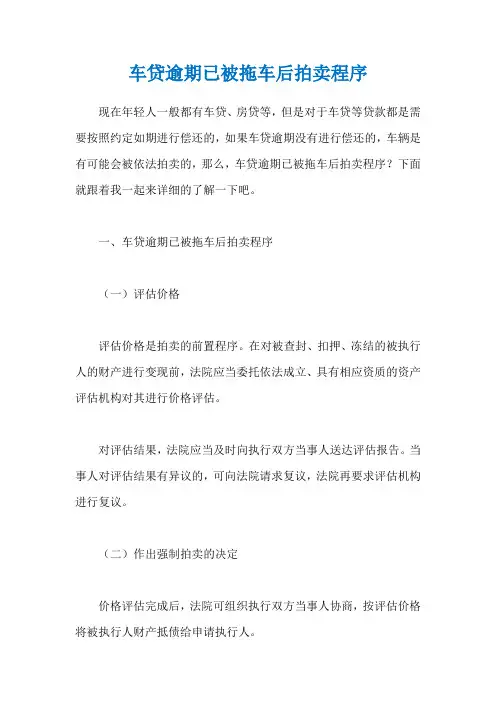 车贷逾期已被拖车后拍卖程序

现在年轻人一般都有车贷、房贷等，但是对于车贷等贷款都是需要按照约定如期进行偿还的，如果车贷逾期没有进行偿还的，车辆是有可能会被依法拍卖的，那么，车贷逾期已被拖车后拍卖程序？下面就跟着我一起来详细的了解一下吧。

一、车贷逾期已被拖车后拍卖程序

（一）评估价格

评估价格是拍卖的前置程序。在对被查封、扣押、冻结的被执行人的财产进行变现前，法院应当委托依法成立、具有相应资质的资产评估机构对其进行价格评估。

对评估结果，法院应当及时向执行双方当事人送达评估报告。当事人对评估结果有异议的，可向法院请求复议，法院再要求评估机构进行复议。

（二）作出强制拍卖的决定

价格评估完成后，法院可组织执行双方当事人协商，按评估价格将被执行人财产抵债给申请执行人。